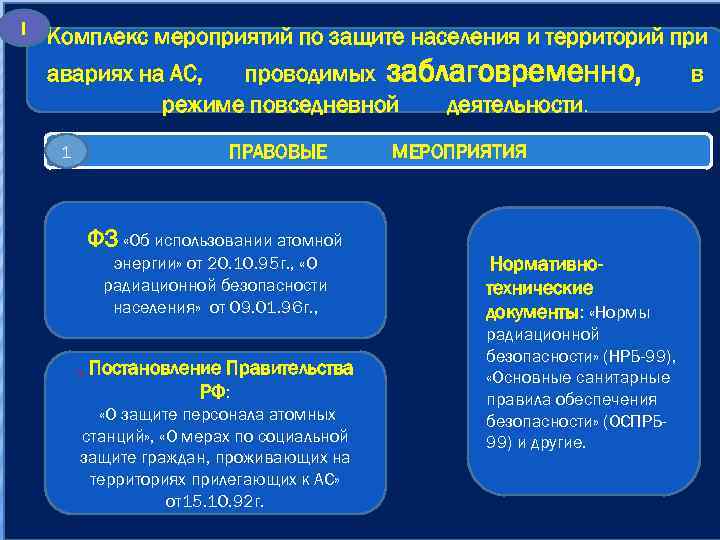 I

Комплекс мероприятий по защите населения и территорий при авариях на АС, проводимых заблаговременно, в режиме повседневной деятельности.

1

ПРАВОВЫЕ МЕРОПРИЯТИЯ

ФЗ «Об использовании атомной энергии» от 20.10.95г., «О радиационной безопасности населения» от 09.01.96г.,

Постановление Правительства РФ:
«О защите персонала атомных станций», «О мерах по социальной защите граждан, проживающих на территориях прилегающих к АС» от15.10.92г.

Нормативно-технические документы: «Нормы радиационной безопасности» (НРБ-99), «Основные санитарные правила обеспечения безопасности» (ОСПРБ-99) и другие.